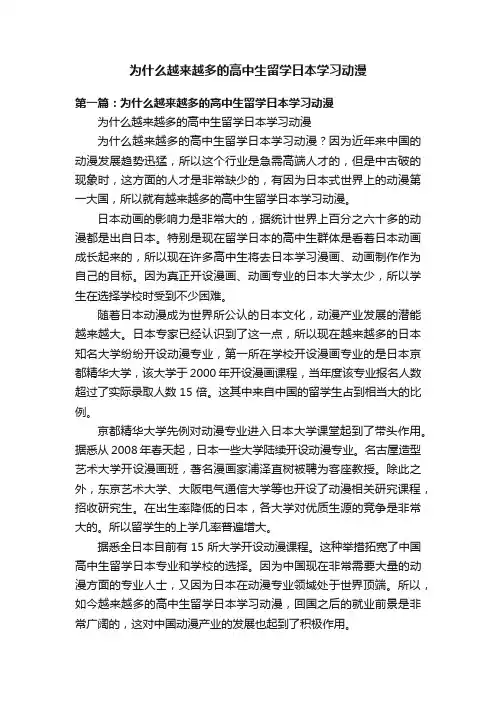 为什么越来越多的高中生留学日本学习动漫

第一篇：为什么越来越多的高中生留学日本学习动漫

为什么越来越多的高中生留学日本学习动漫

为什么越来越多的高中生留学日本学习动漫？因为近年来中国的动漫发展趋势迅猛，所以这个行业是急需高端人才的，但是中古破的现象时，这方面的人才是非常缺少的，有因为日本式世界上的动漫第一大国，所以就有越来越多的高中生留学日本学习动漫。

日本动画的影响力是非常大的，据统计世界上百分之六十多的动漫都是出自日本。特别是现在留学日本的高中生群体是看着日本动画成长起来的，所以现在许多高中生将去日本学习漫画、动画制作作为自己的目标。因为真正开设漫画、动画专业的日本大学太少，所以学生在选择学校时受到不少困难。

随着日本动漫成为世界所公认的日本文化，动漫产业发展的潜能越来越大。日本专家已经认识到了这一点，所以现在越来越多的日本知名大学纷纷开设动漫专业，第一所在学校开设漫画专业的是日本京都精华大学，该大学于 2000 年开设漫画课程，当年度该专业报名人数超过了实际录取人数 15 倍。这其中来自中国的留学生占到相当大的比例。

京都精华大学先例对动漫专业进入日本大学课堂起到了带头作用。据悉从 2008 年春天起，日本一些大学陆续开设动漫专业。名古屋造型艺术大学开设漫画班，著名漫画家浦泽直树被聘为客座教授。除此之外，东京艺术大学、大阪电气通信大学等也开设了动漫相关研究课程，招收研究生。在出生率降低的日本，各大学对优质生源的竞争是非常大的。所以留学生的上学几率普遍增大。

据悉全日本目前有 15 所大学开设动漫课程。这种举措拓宽了中国高中生留学日本专业和学校的选择。因为中国现在非常需要大量的动漫方面的专业人士，又因为日本在动漫专业领域处于世界顶端。所以，如今越来越多的高中生留学日本学习动漫，回国之后的就业前景是非常广阔的，这对中国动漫产业的发展也起到了积极作用。